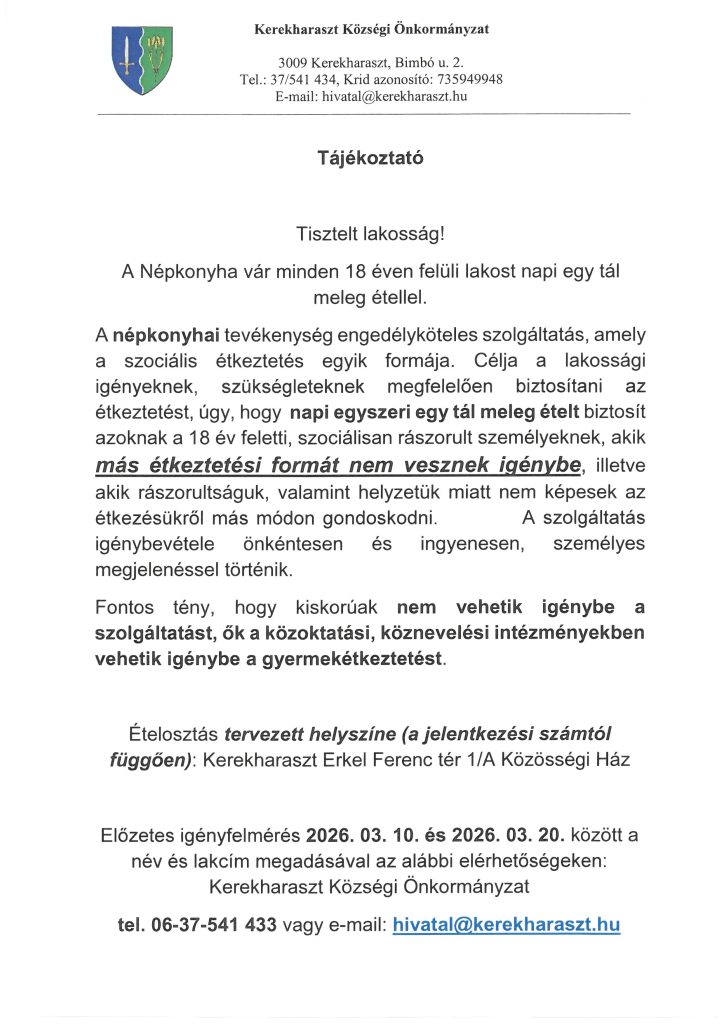 Kerekharaszt Községi Önkormányzat

3009 Kerekharaszt, Bimbó u. 2.
Tel.: 37/541 434, Krid azonosító: 735949948
E-mail: hivatal@kerekharaszt.hu

Tájékoztató

Tisztelt lakosság!

A Népkonyha vár minden 18 éven felüli lakost napi egy tál meleg étellel.

A népkonyhai tevékenység engedélyköteles szolgáltatás, amely a szociális étkeztetés egyik formája. Célja a lakossági igényeknek, szükségleteknek megfelelően biztosítani az étkeztetést, úgy, hogy napi egyszeri egy tál meleg ételt biztosít azoknak a 18 év feletti, szociálisan rászorult személyeknek, akik más étkeztetési formát nem vesznek igénybe, illetve akik rászorultságuk, valamint helyzetük miatt nem képesek az étkezésükről más módon gondoskodni. A szolgáltatás igénybevétele önkéntesen és ingyenesen, személyes megjelenéssel történik.

Fontos tény, hogy kiskorúak nem vehetik igénybe a szolgáltatást, ők a közoktatási, köznevelési intézményekben vehetik igénybe a gyermekétkeztetést.

Ételosztás tervezett helyszíne (a jelentkezési számtól függően): Kerekharaszt Erkel Ferenc tér 1/A Közösségi Ház

Előzetes igényfelmérés 2026. 03. 10. és 2026. 03. 20. között a név és lakcím megadásával az alábbi elérhetőségeken: Kerekharaszt Községi Önkormányzat

tel. 06-37-541 433 vagy e-mail: hivatal@kerekharaszt.hu